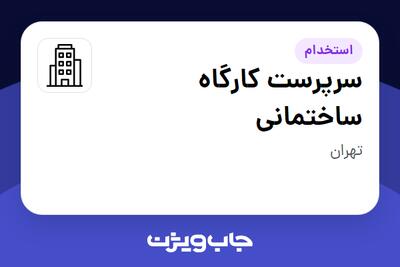 استخدام
سرپرست کارگاه ساختمانی
تهران
جاب ویژن